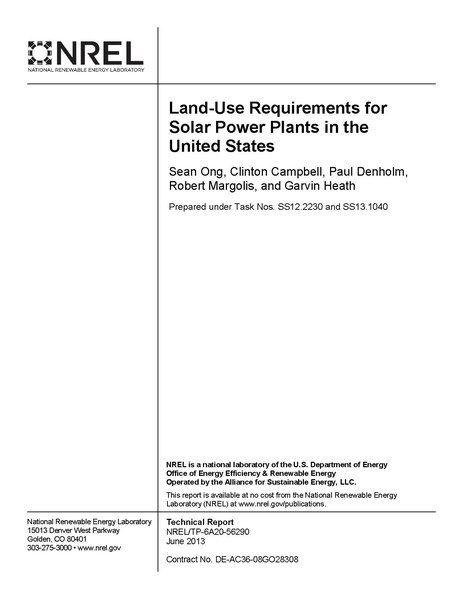 NREL
NATIONAL RENEWABLE ENERGY LABORATORY

Land-Use Requirements for Solar Power Plants in the United States

Sean Ong, Clinton Campbell, Paul Denholm, Robert Margolis, and Garvin Heath

Prepared under Task Nos. SS12.2230 and SS13.1040

NREL is a national laboratory of the U.S. Department of Energy
Office of Energy Efficiency & Renewable Energy
Operated by the Alliance for Sustainable Energy, LLC.

This report is available at no cost from the National Renewable Energy Laboratory (NREL) at www.nrel.gov/publications.

National Renewable Energy Laboratory
15013 Denver West Parkway
Golden, CO 80401
303-275-3000 • www.nrel.gov

Technical Report
NREL/TP-6A20-56290
June 2013

Contract No. DE-AC36-08GO28308